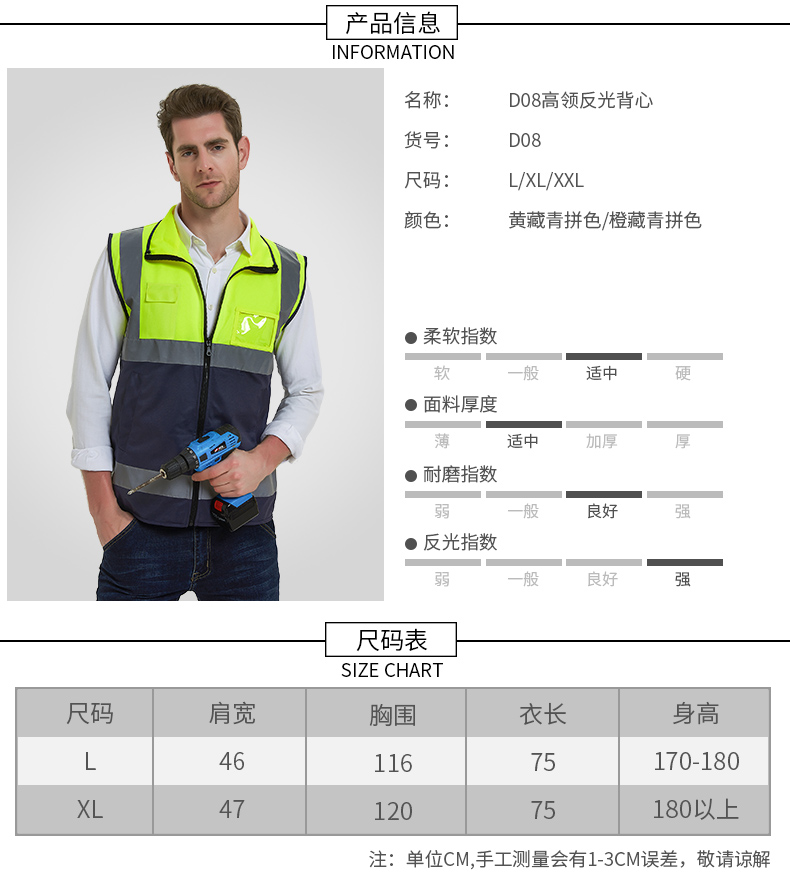 产品信息
INFORMATION

名称： D08高领反光背心
货号： D08
尺码： L/XL/XXL
颜色： 黄藏青拼色/橙藏青拼色

● 柔软指数
软 一般 适中 硬
● 面料厚度
薄 适中 加厚 厚
● 耐磨指数
弱 一般 良好 强
● 反光指数
弱 一般 良好 强

尺码表
SIZE CHART

| 尺码 | 肩宽 | 胸围 | 衣长 | 身高 |
|---|---|---|---|---|
| L | 46 | 116 | 75 | 170-180 |
| XL | 47 | 120 | 75 | 180以上 |

注：单位CM,手工测量会有1-3CM误差，敬请谅解